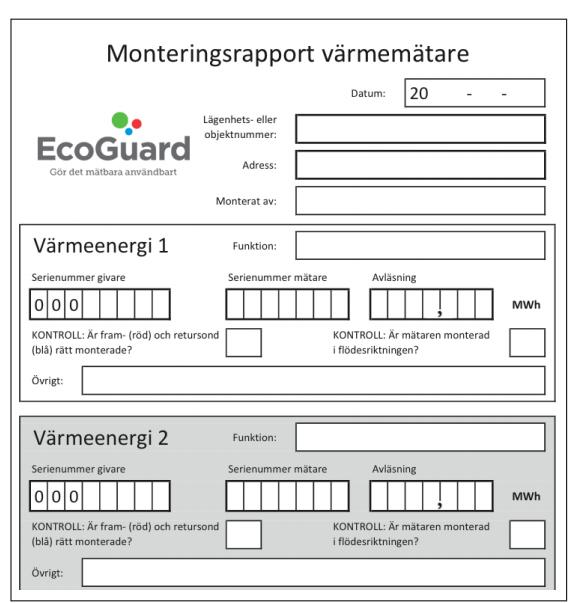 Monteringsrapport värmemätare

Datum: 20 - -

EcoGuard
Gör det mätbara användbart

Lägenhets- eller objektnummer:

Adress:

Monterat av:

Värmeenergi 1

Funktion:

Serienummer givare
0 0 0

Serienummer mätare

Avläsning
,
MWh

KONTROLL: Är fram- (röd) och retursond (blå) rätt monterade?

KONTROLL: Är mätaren monterad i flödesriktningen?

Övrigt:

Värmeenergi 2

Funktion:

Serienummer givare
0 0 0

Serienummer mätare

Avläsning
,
MWh

KONTROLL: Är fram- (röd) och retursond (blå) rätt monterade?

KONTROLL: Är mätaren monterad i flödesriktningen?

Övrigt: